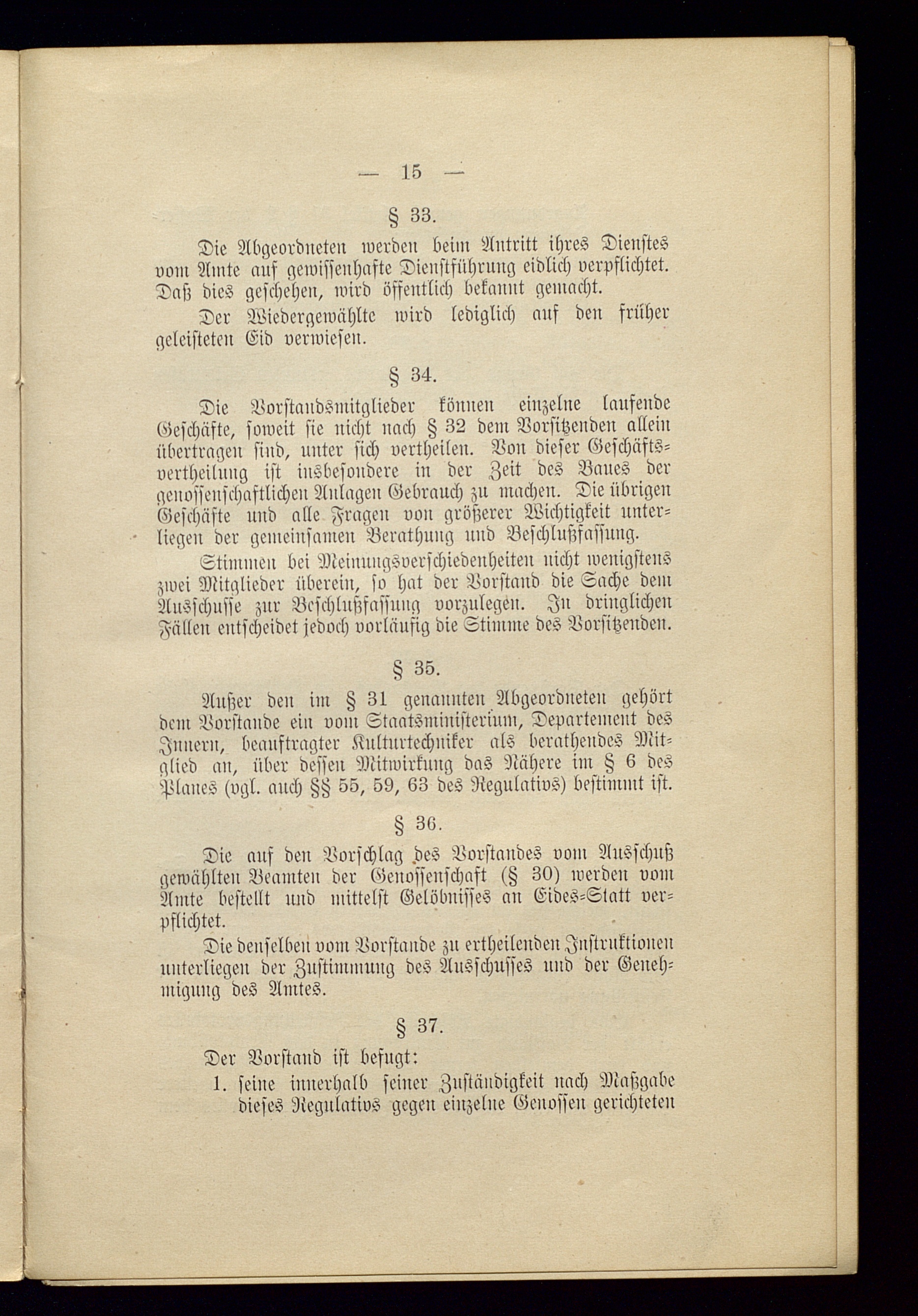 — 15 —

§ 33.

Die Abgeordneten werden beim Antritt ihres Dienstes vom Amte auf gewissenhafte Dienstführung eidlich verpflichtet. Daß dies geschehen, wird öffentlich bekannt gemacht.

Der Wiedergewählte wird lediglich auf den früher geleisteten Eid verwiesen.

§ 34.

Die Vorstandsmitglieder können einzelne laufende Geschäfte, soweit sie nicht nach § 32 dem Vorsitzenden allein übertragen sind, unter sich vertheilen. Von dieser Geschäftsvertheilung ist insbesondere in der Zeit des Baues der genossenschaftlichen Anlagen Gebrauch zu machen. Die übrigen Geschäfte und alle Fragen von größerer Wichtigkeit unterliegen der gemeinsamen Berathung und Beschlußfassung.

Stimmen bei Meinungsverschiedenheiten nicht wenigstens zwei Mitglieder überein, so hat der Vorstand die Sache dem Ausschusse zur Beschlußfassung vorzulegen. In dringlichen Fällen entscheidet jedoch vorläufig die Stimme des Vorsitzenden.

§ 35.

Außer den im § 31 genannten Abgeordneten gehört dem Vorstande ein vom Staatsministerium, Departement des Innern, beauftragter Kulturtechniker als berathendes Mitglied an, über dessen Mitwirkung das Nähere im § 6 des Planes (vgl. auch §§ 55, 59, 63 des Regulativs) bestimmt ist.

§ 36.

Die auf den Vorschlag des Vorstandes vom Ausschuß gewählten Beamten der Genossenschaft (§ 30) werden vom Amte bestellt und mittelst Gelöbnisses an Eides-Statt verpflichtet.

Die denselben vom Vorstande zu ertheilenden Instruktionen unterliegen der Zustimmung des Ausschusses und der Genehmigung des Amtes.

§ 37.

Der Vorstand ist befugt:

1. seine innerhalb seiner Zuständigkeit nach Maßgabe dieses Regulativs gegen einzelne Genossen gerichteten